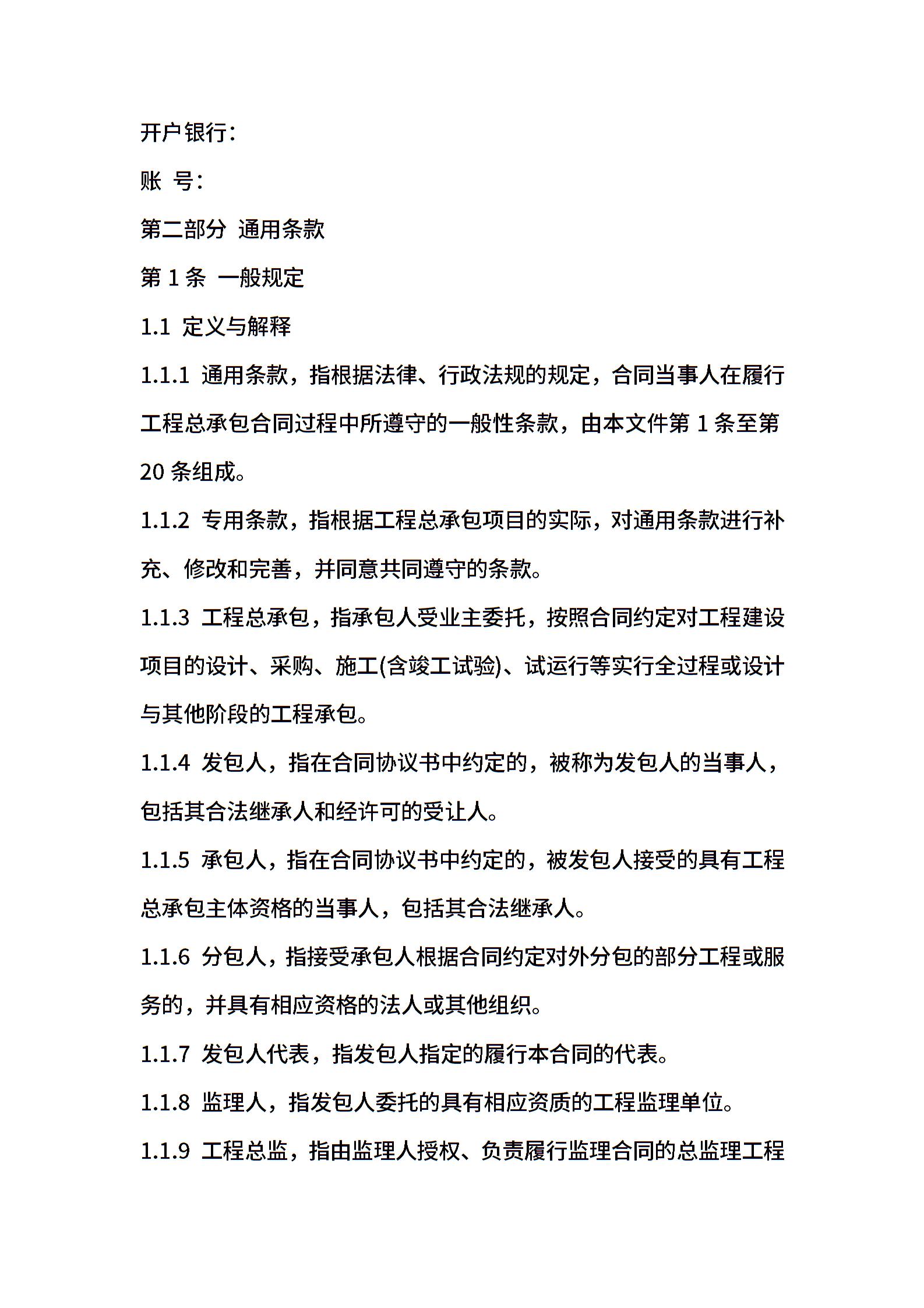 开户银行：

账 号：

第二部分 通用条款

第 1 条 一般规定

1.1 定义与解释

1.1.1 通用条款，指根据法律、行政法规的规定，合同当事人在履行工程总承包合同过程中所遵守的一般性条款，由本文件第 1 条至第 20 条组成。

1.1.2 专用条款，指根据工程总承包项目的实际，对通用条款进行补充、修改和完善，并同意共同遵守的条款。

1.1.3 工程总承包，指承包人受业主委托，按照合同约定对工程建设项目的设计、采购、施工(含竣工试验)、试运行等实行全过程或设计与其他阶段的工程承包。

1.1.4 发包人，指在合同协议书中约定的，被称为发包人的当事人，包括其合法继承人和经许可的受让人。

1.1.5 承包人，指在合同协议书中约定的，被发包人接受的具有工程总承包主体资格的当事人，包括其合法继承人。

1.1.6 分包人，指接受承包人根据合同约定对外分包的部分工程或服务的，并具有相应资格的法人或其他组织。

1.1.7 发包人代表，指发包人指定的履行本合同的代表。

1.1.8 监理人，指发包人委托的具有相应资质的工程监理单位。

1.1.9 工程总监，指由监理人授权、负责履行监理合同的总监理工程